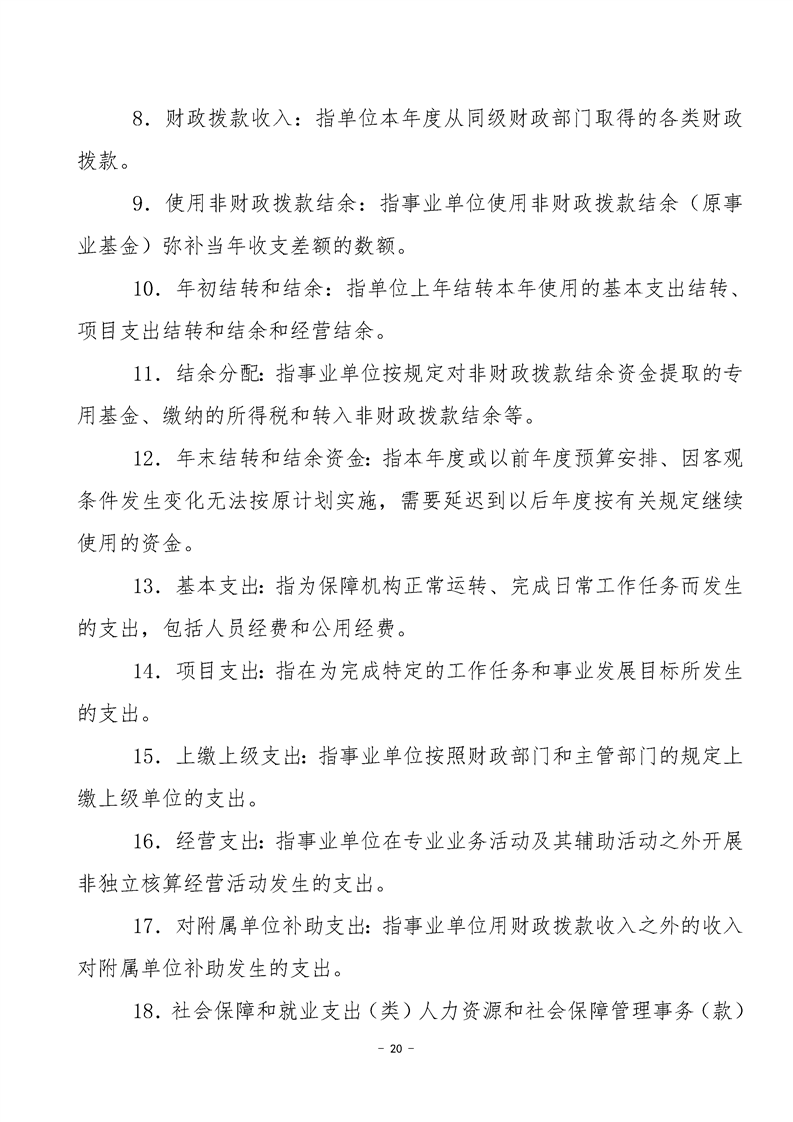 8．财政拨款收入：指单位本年度从同级财政部门取得的各类财政拨款。

9．使用非财政拨款结余：指事业单位使用非财政拨款结余（原事业基金）弥补当年收支差额的数额。

10．年初结转和结余：指单位上年结转本年使用的基本支出结转、项目支出结转和结余和经营结余。

11．结余分配：指事业单位按规定对非财政拨款结余资金提取的专用基金、缴纳的所得税和转入非财政拨款结余等。

12．年末结转和结余资金：指本年度或以前年度预算安排、因客观条件发生变化无法按原计划实施，需要延迟到以后年度按有关规定继续使用的资金。

13．基本支出：指为保障机构正常运转、完成日常工作任务而发生的支出，包括人员经费和公用经费。

14．项目支出：指在为完成特定的工作任务和事业发展目标所发生的支出。

15．上缴上级支出：指事业单位按照财政部门和主管部门的规定上缴上级单位的支出。

16．经营支出：指事业单位在专业业务活动及其辅助活动之外开展非独立核算经营活动发生的支出。

17．对附属单位补助支出：指事业单位用财政拨款收入之外的收入对附属单位补助发生的支出。

18．社会保障和就业支出（类）人力资源和社会保障管理事务（款）

－ 20 －